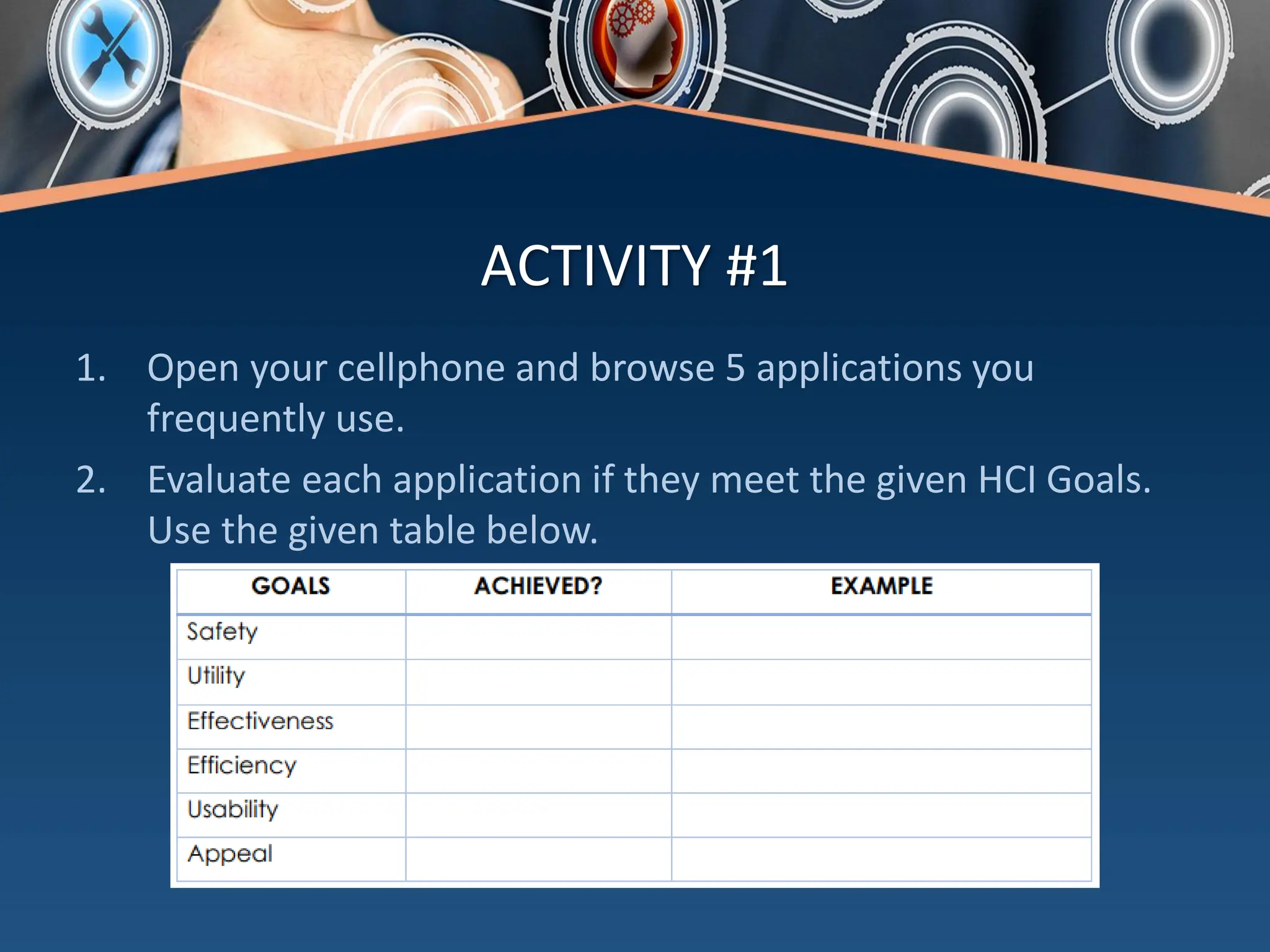 ACTIVITY #1

1. Open your cellphone and browse 5 applications you frequently use.

2. Evaluate each application if they meet the given HCI Goals. Use the given table below.

| GOALS | ACHIEVED? | EXAMPLE |
|---|---|---|
| Safety | | |
| Utility | | |
| Effectiveness | | |
| Efficiency | | |
| Usability | | |
| Appeal | | |